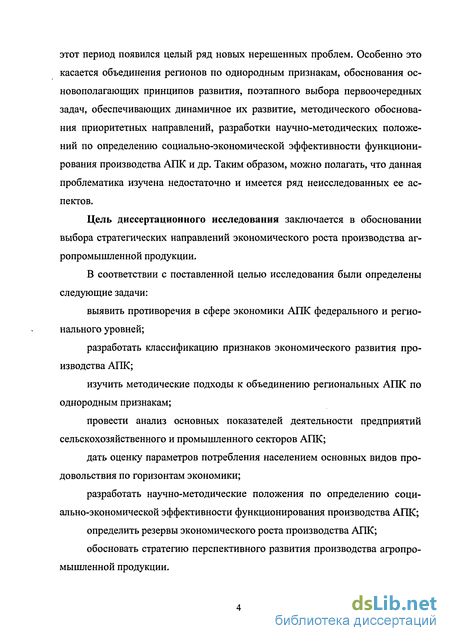 этот период появился целый ряд новых нерешенных проблем. Особенно это касается объединения регионов по однородным признакам, обоснования основополагающих принципов развития, поэтапного выбора первоочередных задач, обеспечивающих динамичное их развитие, методического обоснования приоритетных направлений, разработки научно-методических положений по определению социально-экономической эффективности функционирования производства АПК и др. Таким образом, можно полагать, что данная проблематика изучена недостаточно и имеется ряд неисследованных ее аспектов.

Цель диссертационного исследования заключается в обосновании выбора стратегических направлений экономического роста производства агропромышленной продукции.

В соответствии с поставленной целью исследования были определены следующие задачи:

выявить противоречия в сфере экономики АПК федерального и регионального уровней;

разработать классификацию признаков экономического развития производства АПК;

изучить методические подходы к объединению региональных АПК по однородным признакам;

провести анализ основных показателей деятельности предприятий сельскохозяйственного и промышленного секторов АПК;

дать оценку параметров потребления населением основных видов продовольствия по горизонтам экономики;

разработать научно-методические положения по определению социально-экономической эффективности функционирования производства АПК;

определить резервы экономического роста производства АПК;

обосновать стратегию перспективного развития производства агропромышленной продукции.

4

dsLib.net
библиотека диссертаций